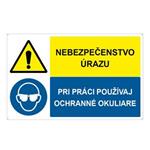 NEBEZPEČENSTVO ÚRAZU

PRI PRÁCI POUŽÍVAJ OCHRANNÉ OKULIARE